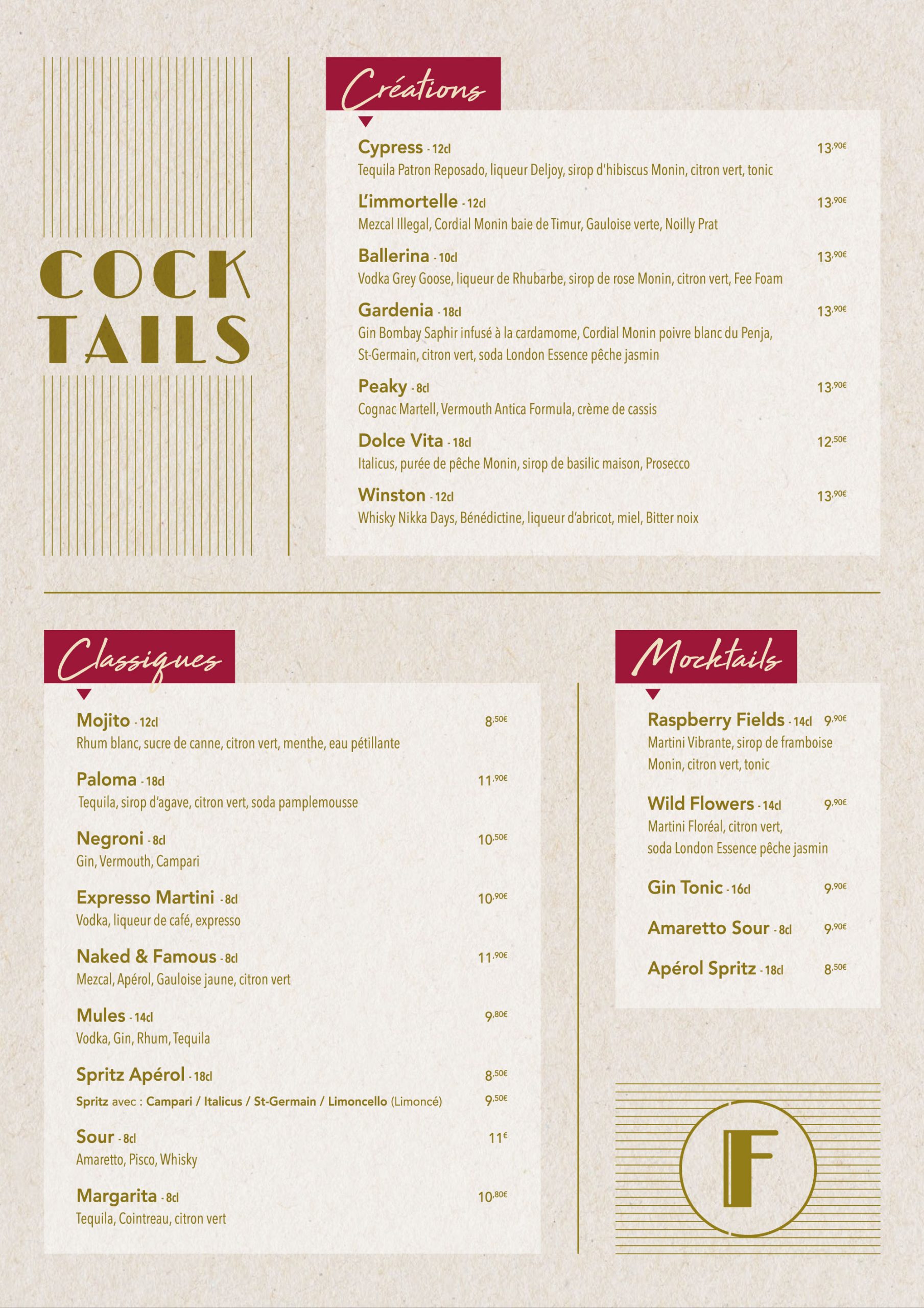 COCK
TAILS

Créations

Cypress - 12cl 13,90€
Tequila Patron Reposado, liqueur Deljoy, sirop d'hibiscus Monin, citron vert, tonic

L'immortelle - 12cl 13,90€
Mezcal Illegal, Cordial Monin baie de Timur, Gauloise verte, Noilly Prat

Ballerina - 10cl 13,90€
Vodka Grey Goose, liqueur de Rhubarbe, sirop de rose Monin, citron vert, Fee Foam

Gardenia - 18cl 13,90€
Gin Bombay Saphir infusé à la cardamome, Cordial Monin poivre blanc du Penja, St-Germain, citron vert, soda London Essence pêche jasmin

Peaky - 8cl 13,90€
Cognac Martell, Vermouth Antica Formula, crème de cassis

Dolce Vita - 18cl 12,50€
Italicus, purée de pêche Monin, sirop de basilic maison, Prosecco

Winston - 12cl 13,90€
Whisky Nikka Days, Bénédictine, liqueur d'abricot, miel, Bitter noix

Classiques

Mojito - 12cl 8,50€
Rhum blanc, sucre de canne, citron vert, menthe, eau pétillante

Paloma - 18cl 11,90€
Tequila, sirop d'agave, citron vert, soda pamplemousse

Negroni - 8cl 10,50€
Gin, Vermouth, Campari

Expresso Martini - 8cl 10,90€
Vodka, liqueur de café, expresso

Naked & Famous - 8cl 11,90€
Mezcal, Apérol, Gauloise jaune, citron vert

Mules - 14cl 9,80€
Vodka, Gin, Rhum, Tequila

Spritz Apérol - 18cl 8,50€
Spritz avec : Campari / Italicus / St-Germain / Limoncello (Limoncé) 9,50€

Sour - 8cl 11€
Amaretto, Pisco, Whisky

Margarita - 8cl 10,80€
Tequila, Cointreau, citron vert

Mocktails

Raspberry Fields - 14cl 9,90€
Martini Vibrante, sirop de framboise Monin, citron vert, tonic

Wild Flowers - 14cl 9,90€
Martini Floréal, citron vert, soda London Essence pêche jasmin

Gin Tonic - 16cl 9,90€

Amaretto Sour - 8cl 9,90€

Apérol Spritz - 18cl 8,50€

F